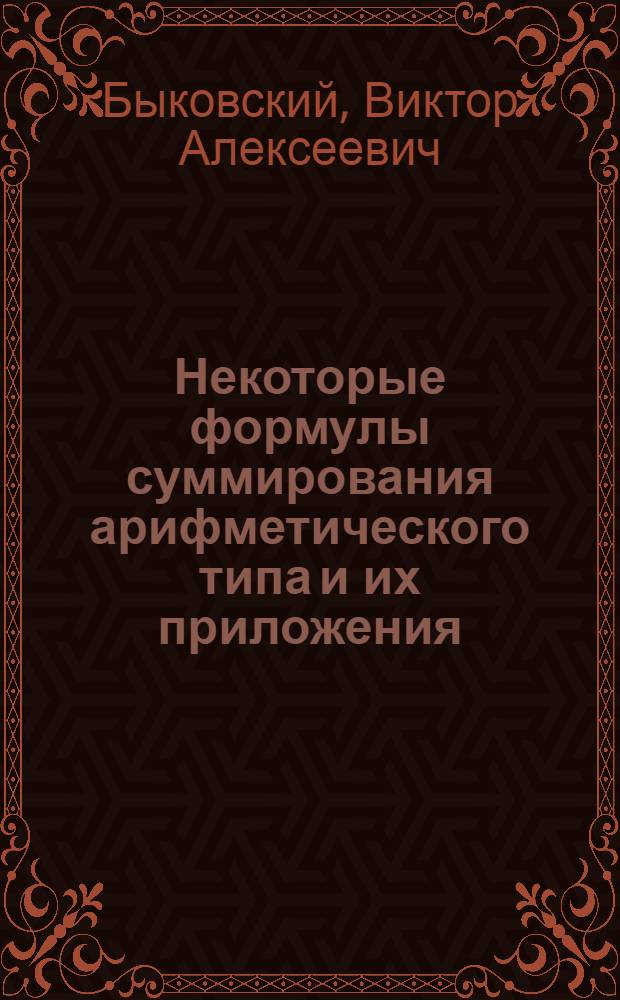 Быковский, Виктор Алексеевич

Некоторые формулы суммирования арифметического типа и их приложения